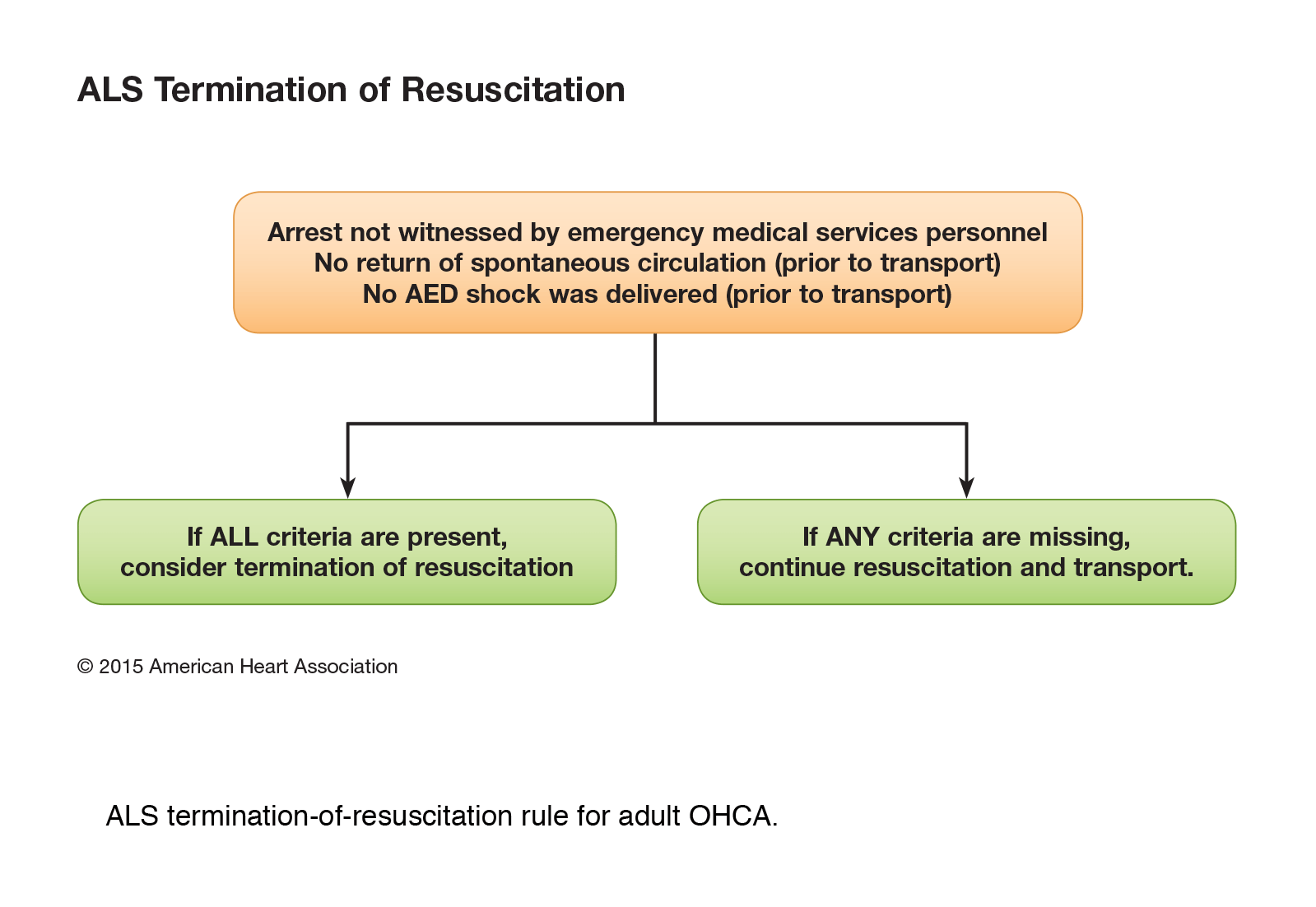 ALS Termination of Resuscitation

Arrest not witnessed by emergency medical services personnel
No return of spontaneous circulation (prior to transport)
No AED shock was delivered (prior to transport)

If ALL criteria are present, consider termination of resuscitation

If ANY criteria are missing, continue resuscitation and transport.

© 2015 American Heart Association

ALS termination-of-resuscitation rule for adult OHCA.